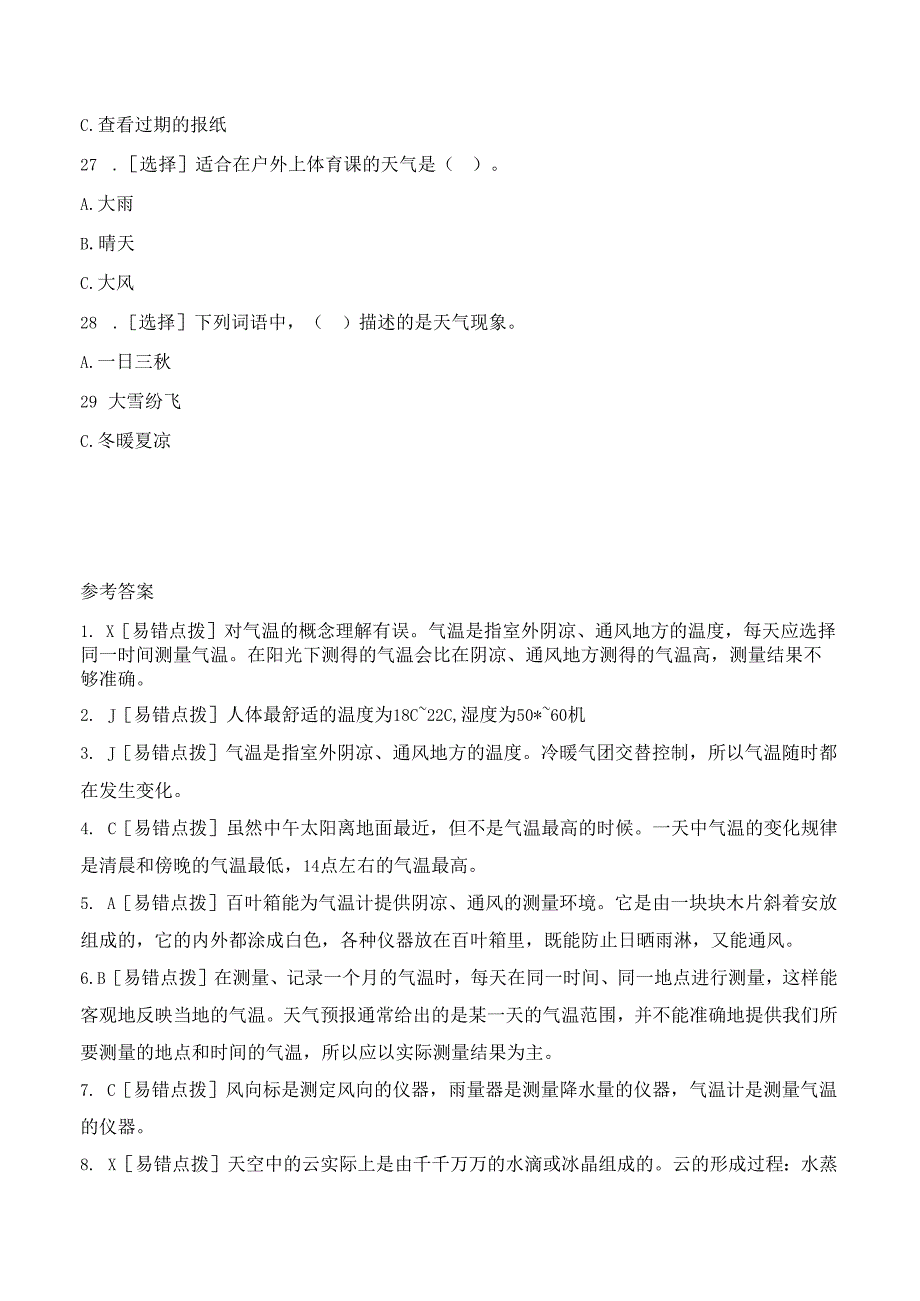 C.查看过期的报纸

27 .[选择]适合在户外上体育课的天气是（ ）。

A.大雨

B.晴天

C.大风

28 .[选择]下列词语中，（ ）描述的是天气现象。

A.一日三秋

29 大雪纷飞

C.冬暖夏凉

参考答案

1. X[易错点拨]对气温的概念理解有误。气温是指室外阴凉、通风地方的温度，每天应选择同一时间测量气温。在阳光下测得的气温会比在阴凉、通风地方测得的气温高，测量结果不够准确。

2. J[易错点拨]人体最舒适的温度为18C~22C,湿度为50*~60机

3. J[易错点拨]气温是指室外阴凉、通风地方的温度。冷暖气团交替控制，所以气温随时都在发生变化。

4. C[易错点拨]虽然中午太阳离地面最近，但不是气温最高的时候。一天中气温的变化规律是清晨和傍晚的气温最低，14点左右的气温最高。

5. A[易错点拨]百叶箱能为气温计提供阴凉、通风的测量环境。它是由一块块木片斜着安放组成的，它的内外都涂成白色，各种仪器放在百叶箱里，既能防止日晒雨淋，又能通风。

6.B[易错点拨]在测量、记录一个月的气温时，每天在同一时间、同一地点进行测量，这样能客观地反映当地的气温。天气预报通常给出的是某一天的气温范围，并不能准确地提供我们所要测量的地点和时间的气温，所以应以实际测量结果为主。

7. C[易错点拨]风向标是测定风向的仪器，雨量器是测量降水量的仪器，气温计是测量气温的仪器。

8. X[易错点拨]天空中的云实际上是由千千万万的水滴或冰晶组成的。云的形成过程：水蒸